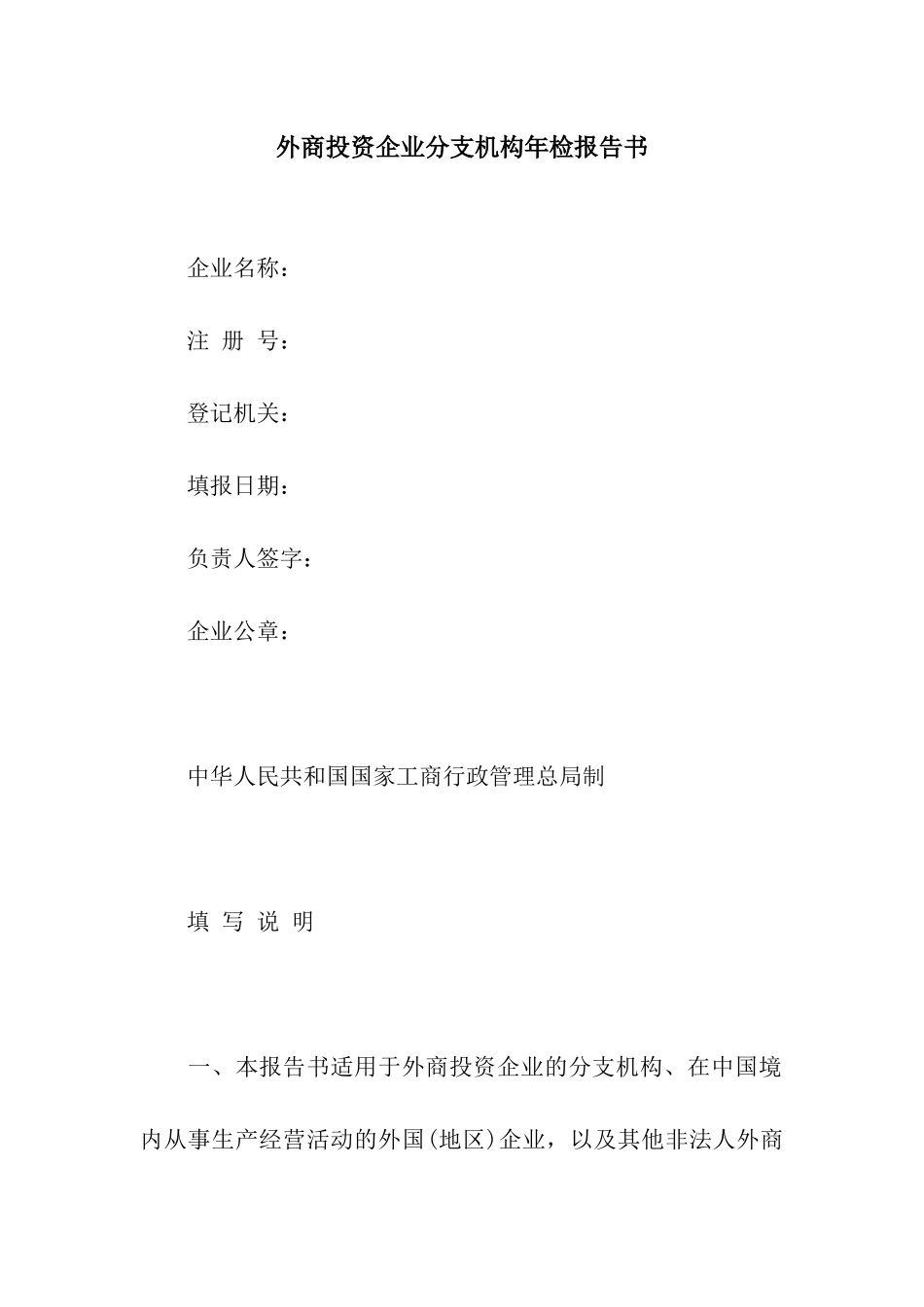 外商投资企业分支机构年检报告书

企业名称：

注 册 号：

登记机关：

填报日期：

负责人签字：

企业公章：

中华人民共和国国家工商行政管理总局制

填 写 说 明

一、本报告书适用于外商投资企业的分支机构、在中国境内从事生产经营活动的外国(地区)企业，以及其他非法人外商